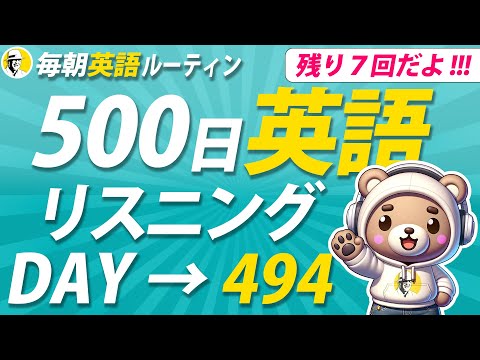 毎朝英語ルーティン

残り７回だよ !!!

500日英語

リスニング

DAY → 494